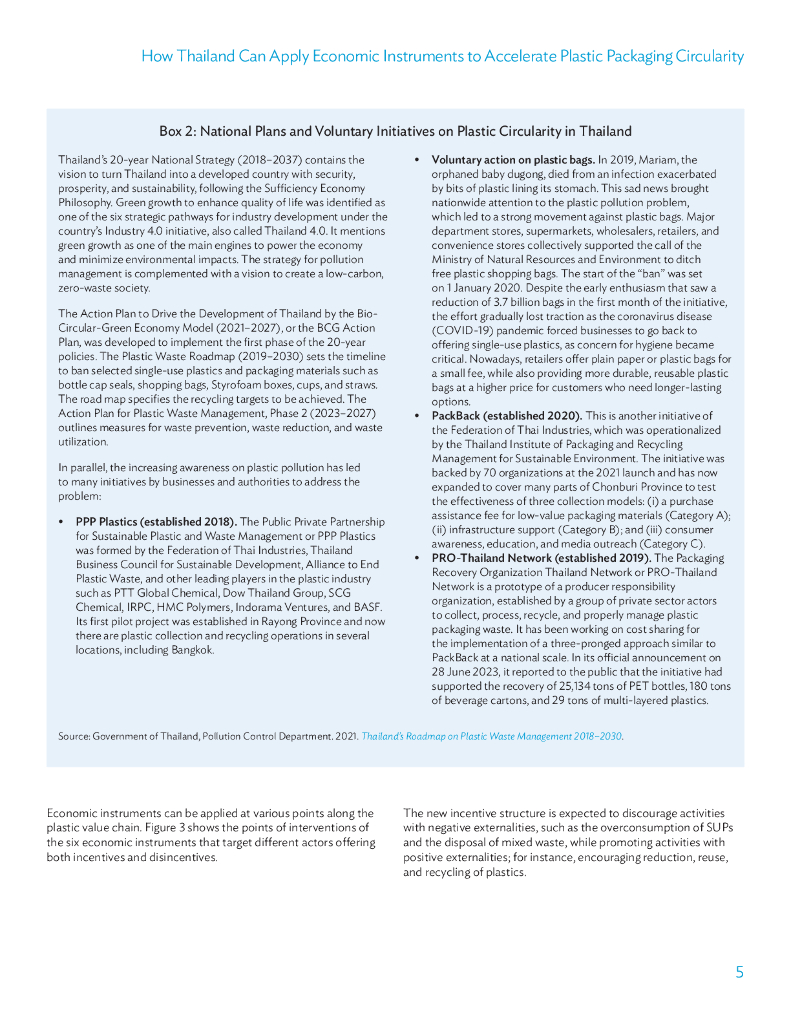 How Thailand Can Apply Economic Instruments to Accelerate Plastic Packaging Circularity

Box 2: National Plans and Voluntary Initiatives on Plastic Circularity in Thailand

Thailand's 20-year National Strategy (2018–2037) contains the vision to turn Thailand into a developed country with security, prosperity, and sustainability, following the Sufficiency Economy Philosophy. Green growth to enhance quality of life was identified as one of the six strategic pathways for industry development under the country's Industry 4.0 initiative, also called Thailand 4.0. It mentions green growth as one of the main engines to power the economy and minimize environmental impacts. The strategy for pollution management is complemented with a vision to create a low-carbon, zero-waste society.

The Action Plan to Drive the Development of Thailand by the Bio-Circular-Green Economy Model (2021–2027), or the BCG Action Plan, was developed to implement the first phase of the 20-year policies. The Plastic Waste Roadmap (2019–2030) sets the timeline to ban selected single-use plastics and packaging materials such as bottle cap seals, shopping bags, Styrofoam boxes, cups, and straws. The road map specifies the recycling targets to be achieved. The Action Plan for Plastic Waste Management, Phase 2 (2023–2027) outlines measures for waste prevention, waste reduction, and waste utilization.

In parallel, the increasing awareness on plastic pollution has led to many initiatives by businesses and authorities to address the problem:

• PPP Plastics (established 2018). The Public Private Partnership for Sustainable Plastic and Waste Management or PPP Plastics was formed by the Federation of Thai Industries, Thailand Business Council for Sustainable Development, Alliance to End Plastic Waste, and other leading players in the plastic industry such as PTT Global Chemical, Dow Thailand Group, SCG Chemical, IRPC, HMC Polymers, Indorama Ventures, and BASF. Its first pilot project was established in Rayong Province and now there are plastic collection and recycling operations in several locations, including Bangkok.

• Voluntary action on plastic bags. In 2019, Mariam, the orphaned baby dugong, died from an infection exacerbated by bits of plastic lining its stomach. This sad news brought nationwide attention to the plastic pollution problem, which led to a strong movement against plastic bags. Major department stores, supermarkets, wholesalers, retailers, and convenience stores collectively supported the call of the Ministry of Natural Resources and Environment to ditch free plastic shopping bags. The start of the "ban" was set on 1 January 2020. Despite the early enthusiasm that saw a reduction of 3.7 billion bags in the first month of the initiative, the effort gradually lost traction as the coronavirus disease (COVID-19) pandemic forced businesses to go back to offering single-use plastics, as concern for hygiene became critical. Nowadays, retailers offer plain paper or plastic bags for a small fee, while also providing more durable, reusable plastic bags at a higher price for customers who need longer-lasting options.

• PackBack (established 2020). This is another initiative of the Federation of Thai Industries, which was operationalized by the Thailand Institute of Packaging and Recycling Management for Sustainable Environment. The initiative was backed by 70 organizations at the 2021 launch and has now expanded to cover many parts of Chonburi Province to test the effectiveness of three collection models: (i) a purchase assistance fee for low-value packaging materials (Category A); (ii) infrastructure support (Category B); and (iii) consumer awareness, education, and media outreach (Category C).

• PRO-Thailand Network (established 2019). The Packaging Recovery Organization Thailand Network or PRO-Thailand Network is a prototype of a producer responsibility organization, established by a group of private sector actors to collect, process, recycle, and properly manage plastic packaging waste. It has been working on cost sharing for the implementation of a three-pronged approach similar to PackBack at a national scale. In its official announcement on 28 June 2023, it reported to the public that the initiative had supported the recovery of 25,134 tons of PET bottles, 180 tons of beverage cartons, and 29 tons of multi-layered plastics.

Source: Government of Thailand, Pollution Control Department. 2021. Thailand's Roadmap on Plastic Waste Management 2018–2030.

Economic instruments can be applied at various points along the plastic value chain. Figure 3 shows the points of interventions of the six economic instruments that target different actors offering both incentives and disincentives.

The new incentive structure is expected to discourage activities with negative externalities, such as the overconsumption of SUPs and the disposal of mixed waste, while promoting activities with positive externalities; for instance, encouraging reduction, reuse, and recycling of plastics.

5